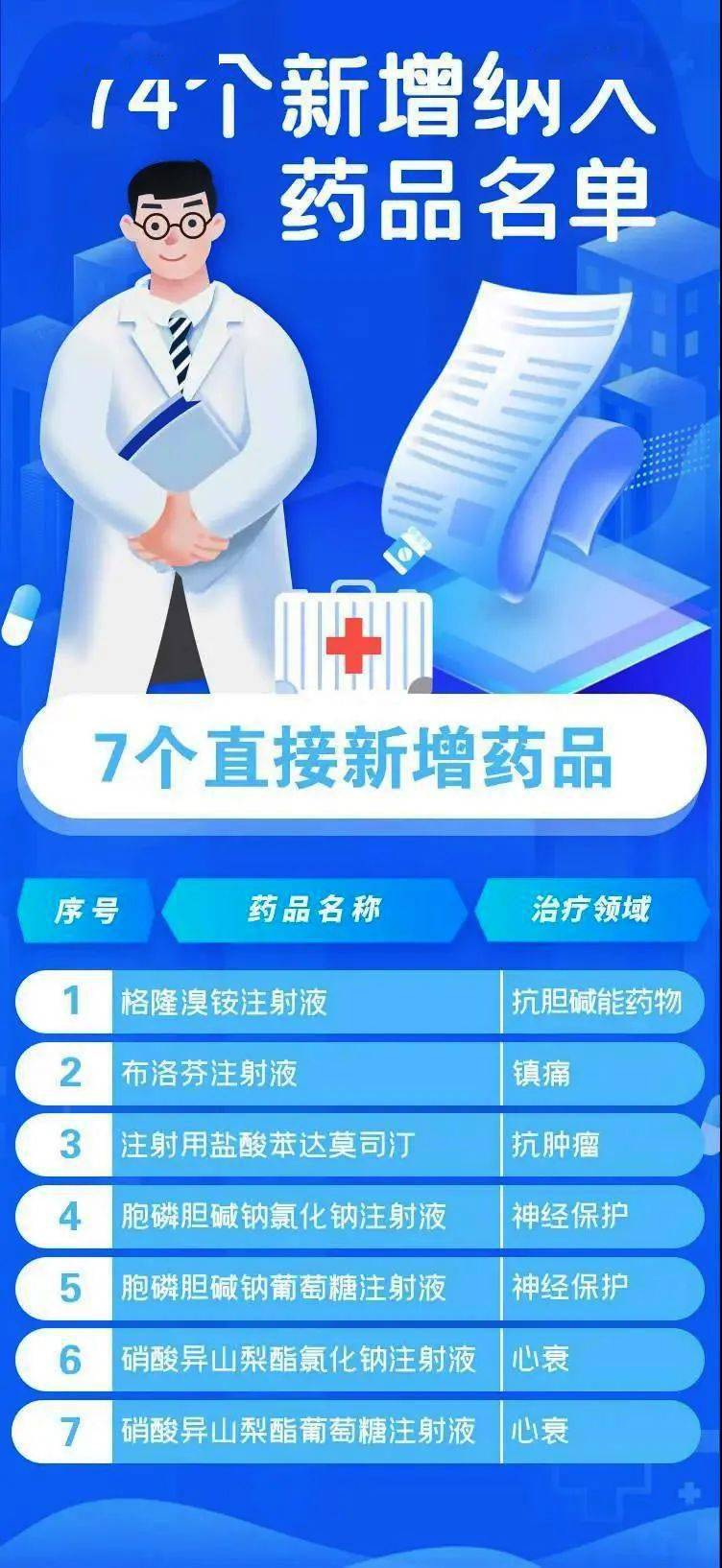 14个新增纳入药品名单

7个直接新增药品

| 序号 | 药品名称 | 治疗领域 |
|---|---|---|
| 1 | 格隆溴铵注射液 | 抗胆碱能药物 |
| 2 | 布洛芬注射液 | 镇痛 |
| 3 | 注射用盐酸苯达莫司汀 | 抗肿瘤 |
| 4 | 胞磷胆碱钠氯化钠注射液 | 神经保护 |
| 5 | 胞磷胆碱钠葡萄糖注射液 | 神经保护 |
| 6 | 硝酸异山梨酯氯化钠注射液 | 心衰 |
| 7 | 硝酸异山梨酯葡萄糖注射液 | 心衰 |